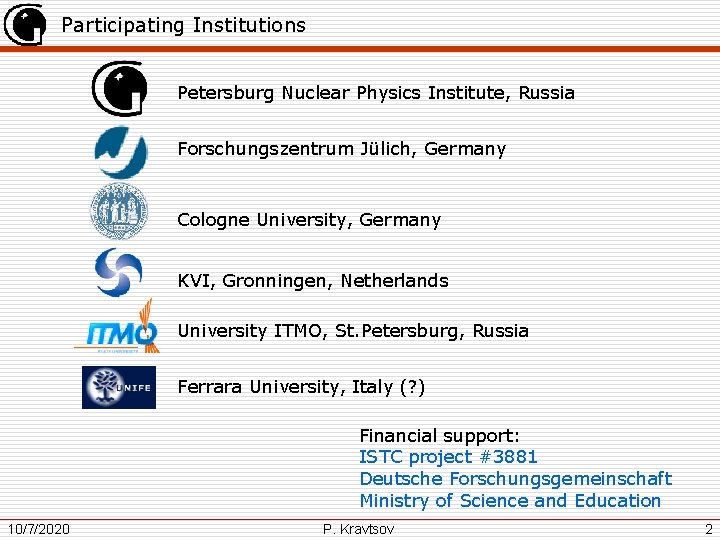 Participating Institutions

Petersburg Nuclear Physics Institute, Russia

Forschungszentrum Jülich, Germany

Cologne University, Germany

KVI, Gronningen, Netherlands

ITMO

University ITMO, St.Petersburg, Russia

UNIFE

Ferrara University, Italy (?)

Financial support:
ISTC project #3881
Deutsche Forschungsgemeinschaft
Ministry of Science and Education

10/7/2020 P. Kravtsov 2